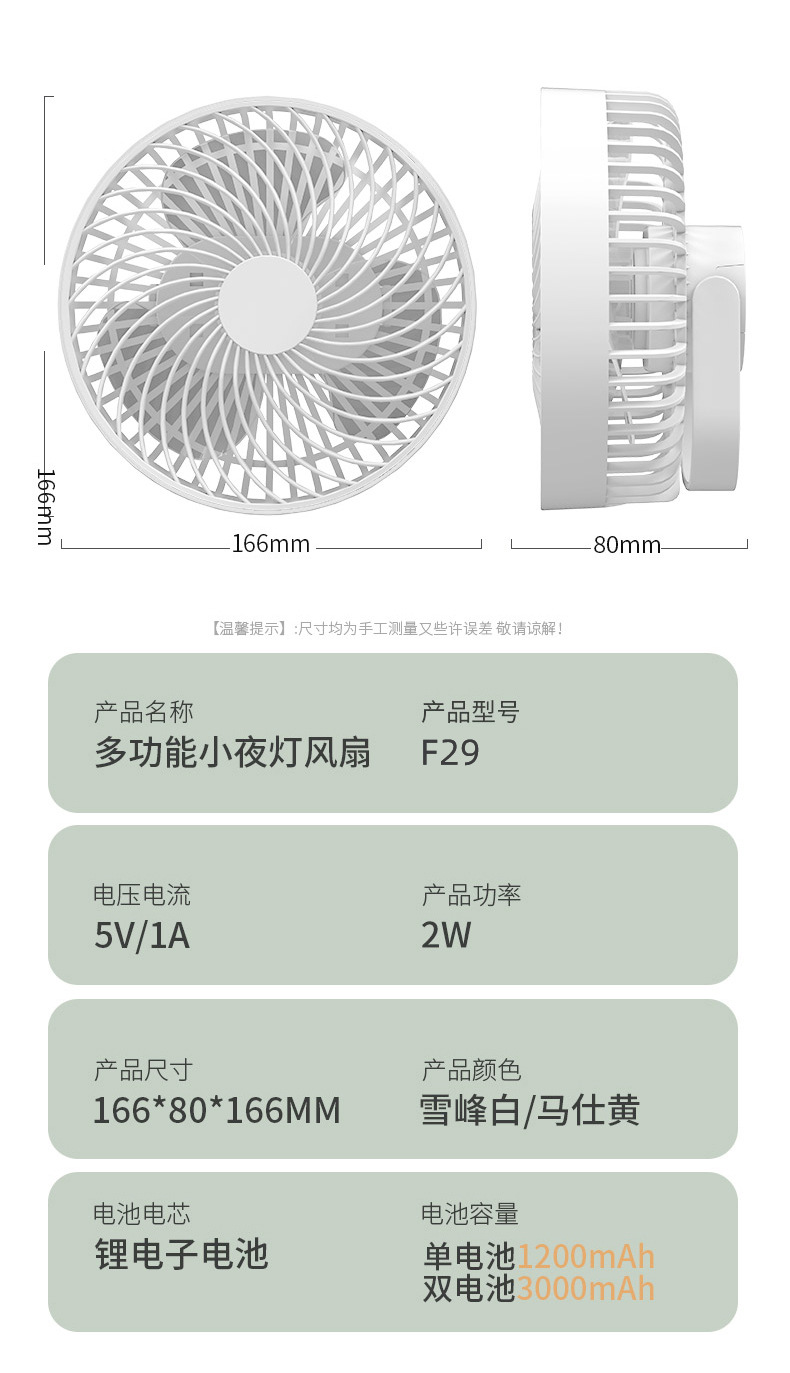 166mm

166mm

80mm

【温馨提示】:尺寸均为手工测量又些许误差 敬请谅解!

产品名称
多功能小夜灯风扇

产品型号
F29

电压电流
5V/1A

产品功率
2W

产品尺寸
166*80*166MM

产品颜色
雪峰白/马仕黄

电池电芯
锂电子电池

电池容量
单电池1200mAh
双电池3000mAh